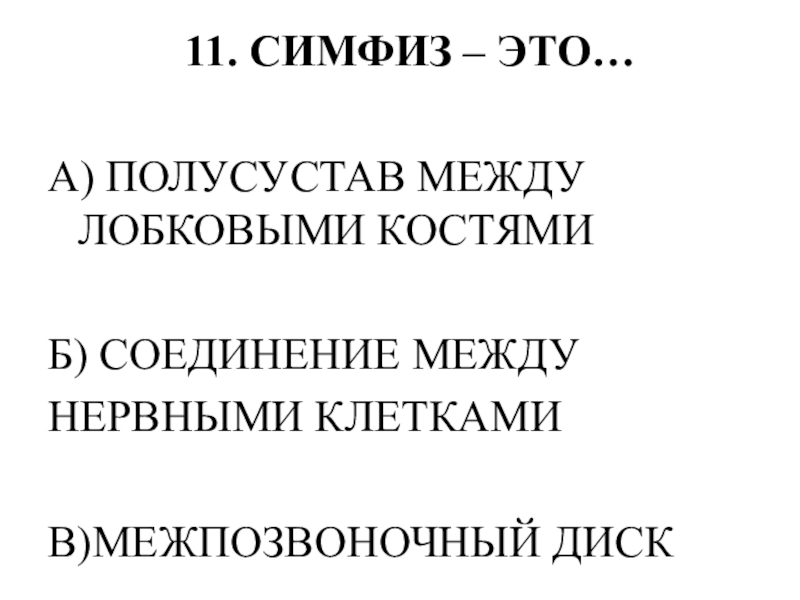 11. СИМФИЗ – ЭТО…

А) ПОЛУСУСТАВ МЕЖДУ ЛОБКОВЫМИ КОСТЯМИ

Б) СОЕДИНЕНИЕ МЕЖДУ НЕРВНЫМИ КЛЕТКАМИ

В)МЕЖПОЗВОНОЧНЫЙ ДИСК